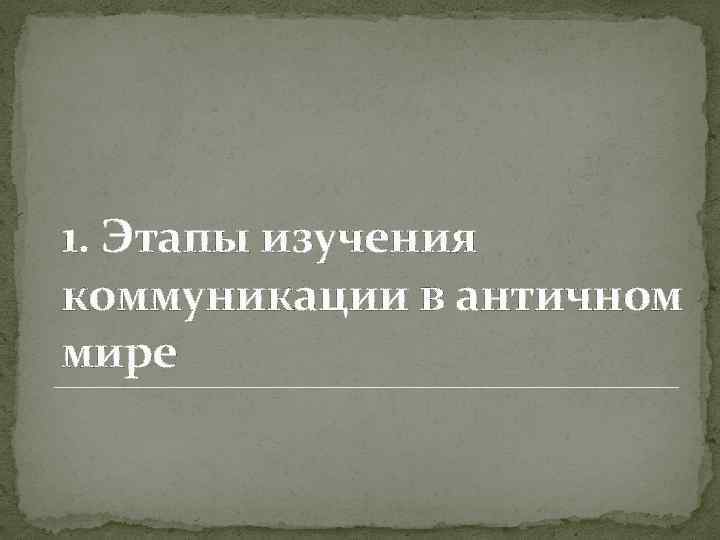 1. Этапы изучения коммуникации в античном мире